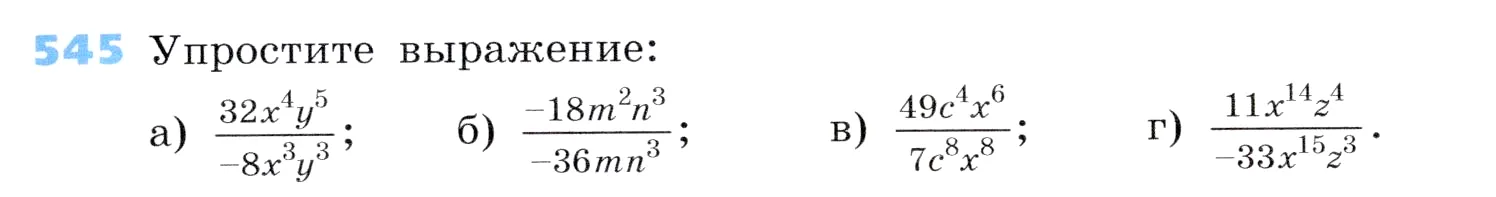 545 Упростите выражение:

а) $\frac{32x^4y^5}{-8x^3y^3}$; б) $\frac{-18m^2n^3}{-36mn^3}$; в) $\frac{49c^4x^6}{7c^8x^8}$; г) $\frac{11x^{14}z^4}{-33x^{15}z^3}$.